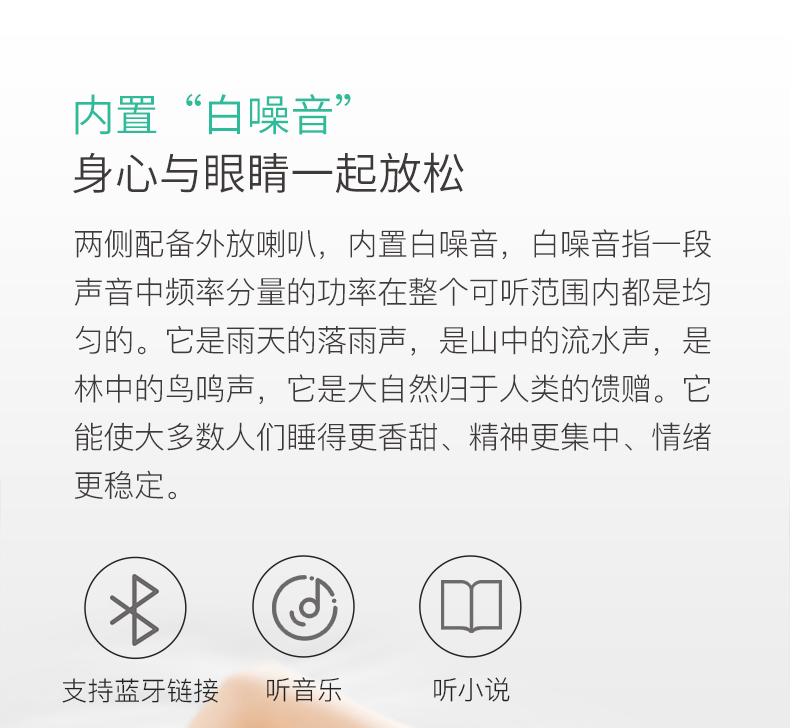 内置“白噪音”
身心与眼睛一起放松

两侧配备外放喇叭，内置白噪音，白噪音指一段声音中频率分量的功率在整个可听范围内都是均匀的。它是雨天的落雨声，是山中的流水声，是林中的鸟鸣声，它是大自然归于人类的馈赠。它能使大多数人们睡得更香甜、精神更集中、情绪更稳定。

支持蓝牙链接
听音乐
听小说